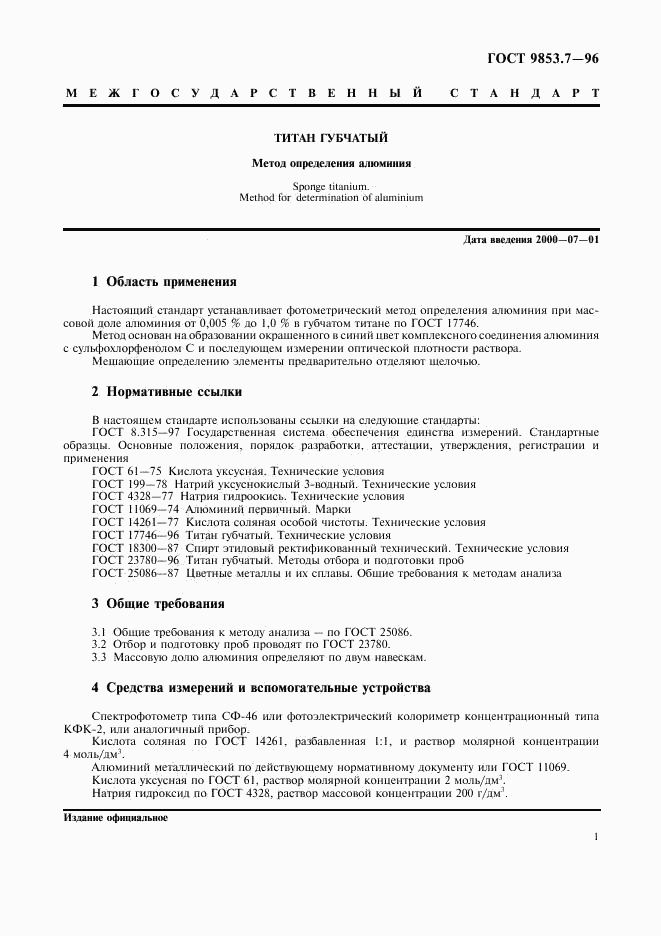 ГОСТ 9853.7—96

МЕЖГОСУДАРСТВЕННЫЙ СТАНДАРТ

ТИТАН ГУБЧАТЫЙ

Метод определения алюминия

Sponge titanium.
Method for determination of aluminium

Дата введения 2000—07—01

1 Область применения

Настоящий стандарт устанавливает фотометрический метод определения алюминия при массовой доле алюминия от 0,005 % до 1,0 % в губчатом титане по ГОСТ 17746.

Метод основан на образовании окрашенного в синий цвет комплексного соединения алюминия с сульфохлорфенолом С и последующем измерении оптической плотности раствора.

Мешающие определению элементы предварительно отделяют щелочью.

2 Нормативные ссылки

В настоящем стандарте использованы ссылки на следующие стандарты:
ГОСТ 8.315—97 Государственная система обеспечения единства измерений. Стандартные образцы. Основные положения, порядок разработки, аттестации, утверждения, регистрации и применения
ГОСТ 61—75 Кислота уксусная. Технические условия
ГОСТ 199—78 Натрий уксуснокислый 3-водный. Технические условия
ГОСТ 4328—77 Натрия гидроокись. Технические условия
ГОСТ 11069—74 Алюминий первичный. Марки
ГОСТ 14261—77 Кислота соляная особой чистоты. Технические условия
ГОСТ 17746—96 Титан губчатый. Технические условия
ГОСТ 18300—87 Спирт этиловый ректификованный технический. Технические условия
ГОСТ 23780—96 Титан губчатый. Методы отбора и подготовки проб
ГОСТ 25086—87 Цветные металлы и их сплавы. Общие требования к методам анализа

3 Общие требования

3.1 Общие требования к методу анализа — по ГОСТ 25086.
3.2 Отбор и подготовку проб проводят по ГОСТ 23780.
3.3 Массовую долю алюминия определяют по двум навескам.

4 Средства измерений и вспомогательные устройства

Спектрофотометр типа СФ-46 или фотоэлектрический колориметр концентрационный типа КФК-2, или аналогичный прибор.

Кислота соляная по ГОСТ 14261, разбавленная 1:1, и раствор молярной концентрации 4 моль/дм$^3$.

Алюминий металлический по действующему нормативному документу или ГОСТ 11069.
Кислота уксусная по ГОСТ 61, раствор молярной концентрации 2 моль/дм$^3$.
Натрия гидроксид по ГОСТ 4328, раствор массовой концентрации 200 г/дм$^3$.

Издание официальное

1